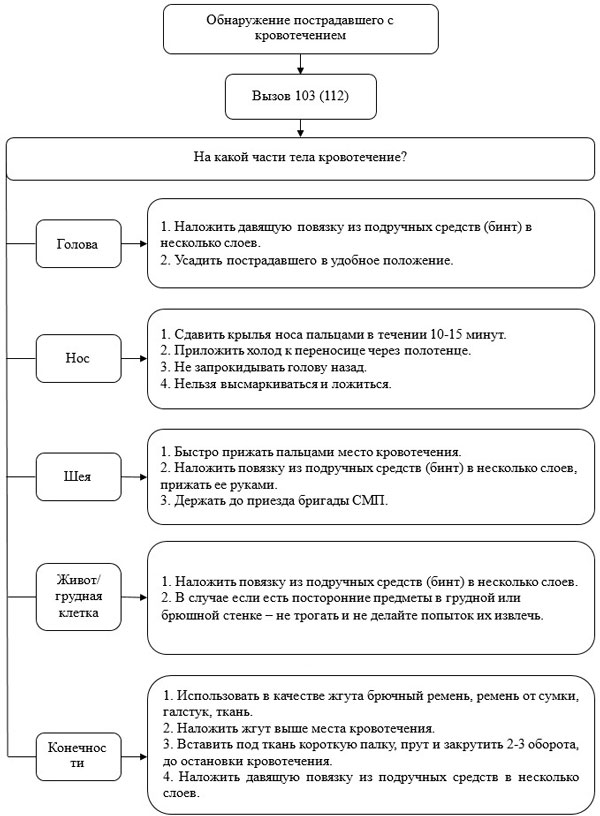 Обнаружение пострадавшего с кровотечением

Вызов 103 (112)

На какой части тела кровотечение?

Голова

1. Наложить давящую повязку из подручных средств (бинт) в несколько слоев.
2. Усадить пострадавшего в удобное положение.

Нос

1. Сдавить крылья носа пальцами в течении 10-15 минут.
2. Приложить холод к переносице через полотенце.
3. Не запрокидывать голову назад.
4. Нельзя высмаркиваться и ложиться.

Шея

1. Быстро прижать пальцами место кровотечения.
2. Наложить повязку из подручных средств (бинт) в несколько слоев, прижать ее руками.
3. Держать до приезда бригады СМП.

Живот/ грудная клетка

1. Наложить повязку из подручных средств (бинт) в несколько слоев.
2. В случае если есть посторонние предметы в грудной или брюшной стенке – не трогать и не делайте попыток их извлечь.

Конечности

1. Использовать в качестве жгута брючный ремень, ремень от сумки, галстук, ткань.
2. Наложить жгут выше места кровотечения.
3. Вставить под ткань короткую палку, прут и закрутить 2-3 оборота, до остановки кровотечения.
4. Наложить давящую повязку из подручных средств в несколько слоев.